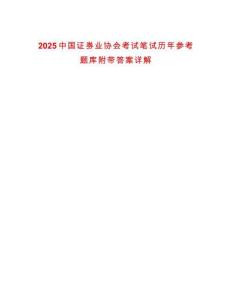 2025中国证券业协会考试笔试历年参考题库附带答案详解